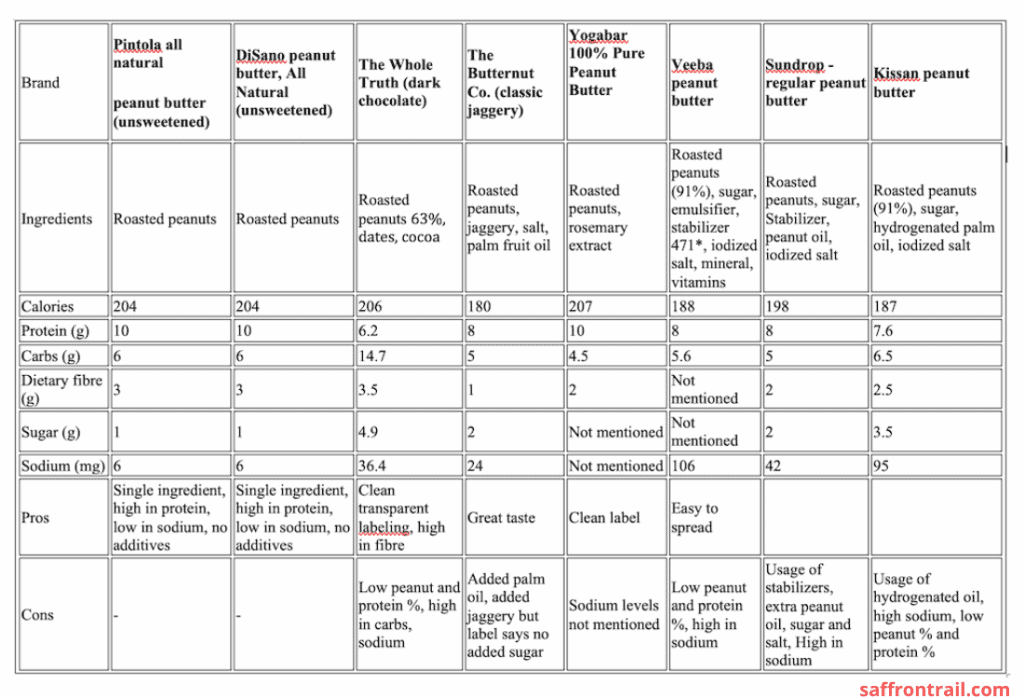 | Brand | Pintola all natural peanut butter (unsweetened) | DiSano peanut butter, All Natural (unsweetened) | The Whole Truth (dark chocolate) | The Butternut Co. (classic jaggery) | Yogabar 100% Pure Peanut Butter | Veeba peanut butter | Sundrop - regular peanut butter | Kissan peanut butter |
|---|---|---|---|---|---|---|---|---|
| Ingredients | Roasted peanuts | Roasted peanuts | Roasted peanuts 63%, dates, cocoa | Roasted peanuts, jaggery, salt, palm fruit oil | Roasted peanuts, rosemary extract | Roasted peanuts (91%), sugar, emulsifier, stabilizer 471*, iodized salt, mineral, vitamins | Roasted peanuts, sugar, Stabilizer, peanut oil, iodized salt | Roasted peanuts (91%), sugar, hydrogenated palm oil, iodized salt |
| Calories | 204 | 204 | 206 | 180 | 207 | 188 | 198 | 187 |
| Protein (g) | 10 | 10 | 6.2 | 8 | 10 | 8 | 8 | 7.6 |
| Carbs (g) | 6 | 6 | 14.7 | 5 | 4.5 | 5.6 | 5 | 6.5 |
| Dietary fibre (g) | 3 | 3 | 3.5 | 1 | 2 | Not mentioned | 2 | 2.5 |
| Sugar (g) | 1 | 1 | 4.9 | 2 | Not mentioned | Not mentioned | 2 | 3.5 |
| Sodium (mg) | 6 | 6 | 36.4 | 24 | Not mentioned | 106 | 42 | 95 |
| Pros | Single ingredient, high in protein, low in sodium, no additives | Single ingredient, high in protein, low in sodium, no additives | Clean transparent labeling, high in fibre | Great taste | Clean label | Easy to spread | | |
| Cons | - | - | Low peanut and protein %, high in carbs, sodium | Added palm oil, added jaggery but label says no added sugar | Sodium levels not mentioned | Low peanut and protein %, high in sodium | Usage of stabilizers, extra peanut oil, sugar and salt, High in sodium | Usage of hydrogenated oil, high sodium, low peanut % and protein % |

saffrontrail.com